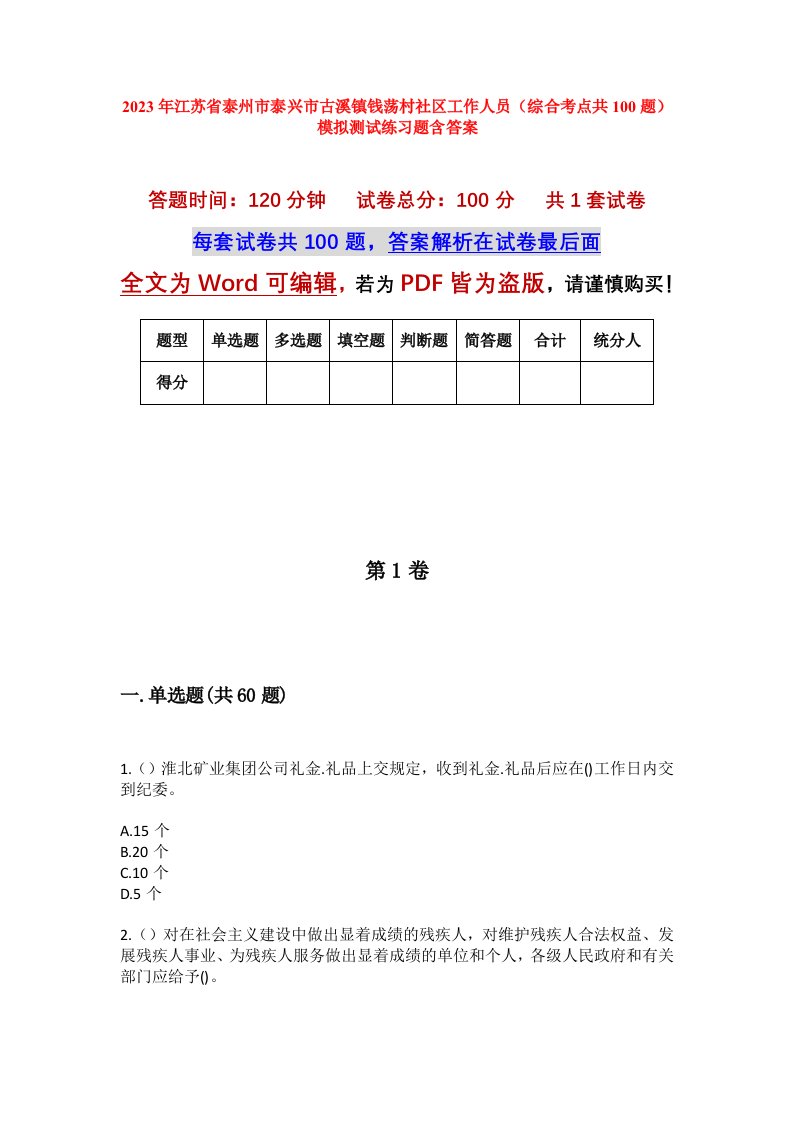 2023年江苏省泰州市泰兴市古溪镇钱荡村社区工作人员（综合考点共100题）模拟测试练习题含答案

答题时间：120分钟　试卷总分：100分　共1套试卷

每套试卷共100题，答案解析在试卷最后面

全文为Word可编辑，若为PDF皆为盗版，请谨慎购买！

| 题型 | 单选题 | 多选题 | 填空题 | 判断题 | 简答题 | 合计 | 统分人 |
|---|---|---|---|---|---|---|---|
| 得分 | | | | | | | |

第1卷

一.单选题(共60题)

1.（）淮北矿业集团公司礼金.礼品上交规定，收到礼金.礼品后应在()工作日内交到纪委。

A.15个
B.20个
C.10个
D.5个

2.（）对在社会主义建设中做出显着成绩的残疾人，对维护残疾人合法权益、发展残疾人事业、为残疾人服务做出显着成绩的单位和个人，各级人民政府和有关部门应给予()。